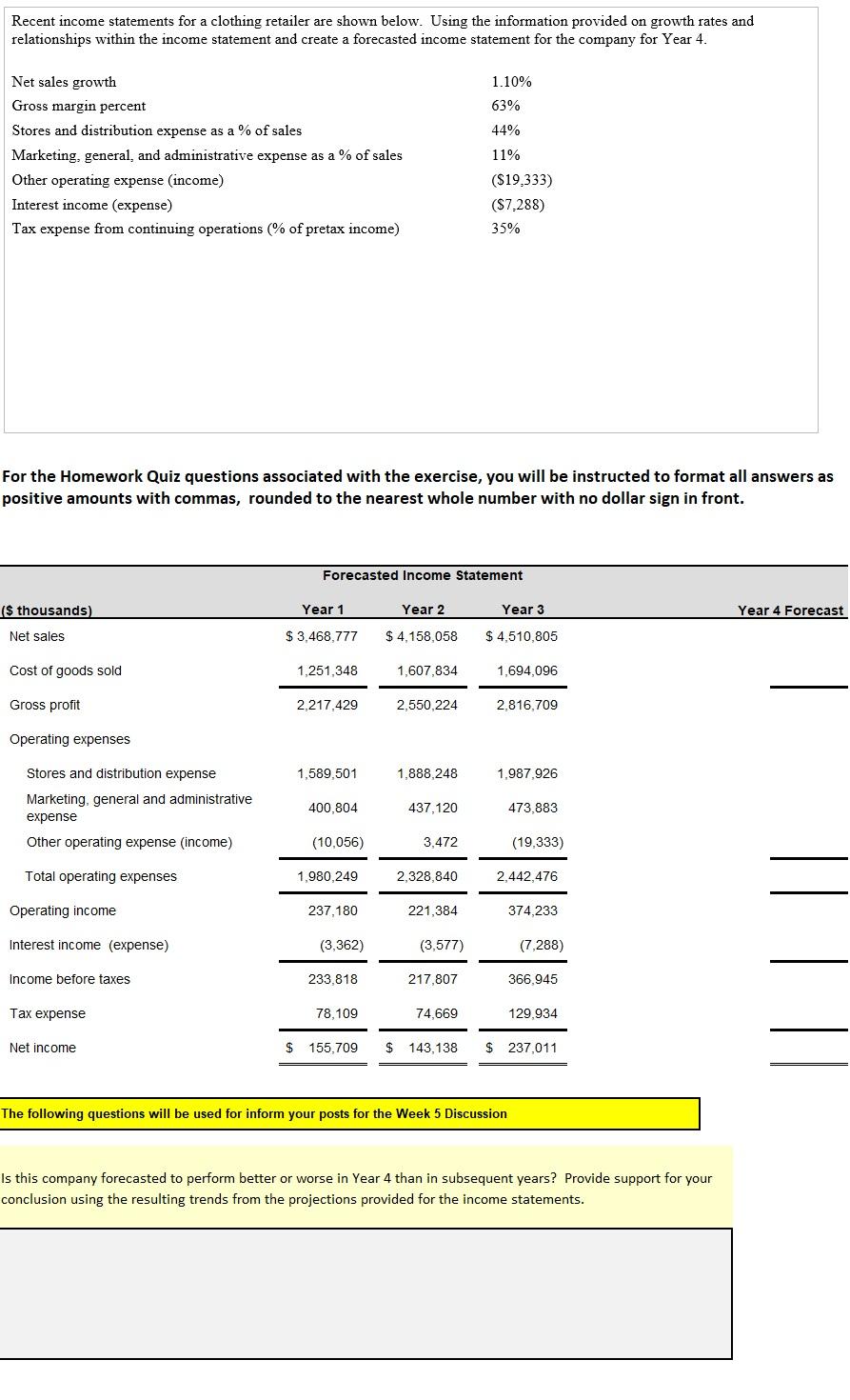 Recent income statements for a clothing retailer are shown below. Using the information provided on growth rates and relationships within the income statement and create a forecasted income statement for the company for Year 4.

| | |
|---|---|
| Net sales growth | 1.10% |
| Gross margin percent | 63% |
| Stores and distribution expense as a % of sales | 44% |
| Marketing, general, and administrative expense as a % of sales | 11% |
| Other operating expense (income) | ($19,333) |
| Interest income (expense) | ($7,288) |
| Tax expense from continuing operations (% of pretax income) | 35% |

For the Homework Quiz questions associated with the exercise, you will be instructed to format all answers as positive amounts with commas, rounded to the nearest whole number with no dollar sign in front.

Forecasted Income Statement

| ($ thousands) | Year 1 | Year 2 | Year 3 | Year 4 Forecast |
|---|---|---|---|---|
| Net sales | $ 3,468,777 | $ 4,158,058 | $ 4,510,805 | |
| Cost of goods sold | 1,251,348 | 1,607,834 | 1,694,096 | |
| Gross profit | 2,217,429 | 2,550,224 | 2,816,709 | |
| Operating expenses | | | | |
| Stores and distribution expense | 1,589,501 | 1,888,248 | 1,987,926 | |
| Marketing, general and administrative expense | 400,804 | 437,120 | 473,883 | |
| Other operating expense (income) | (10,056) | 3,472 | (19,333) | |
| Total operating expenses | 1,980,249 | 2,328,840 | 2,442,476 | |
| Operating income | 237,180 | 221,384 | 374,233 | |
| Interest income (expense) | (3,362) | (3,577) | (7,288) | |
| Income before taxes | 233,818 | 217,807 | 366,945 | |
| Tax expense | 78,109 | 74,669 | 129,934 | |
| Net income | $ 155,709 | $ 143,138 | $ 237,011 | |

The following questions will be used for inform your posts for the Week 5 Discussion

Is this company forecasted to perform better or worse in Year 4 than in subsequent years? Provide support for your conclusion using the resulting trends from the projections provided for the income statements.